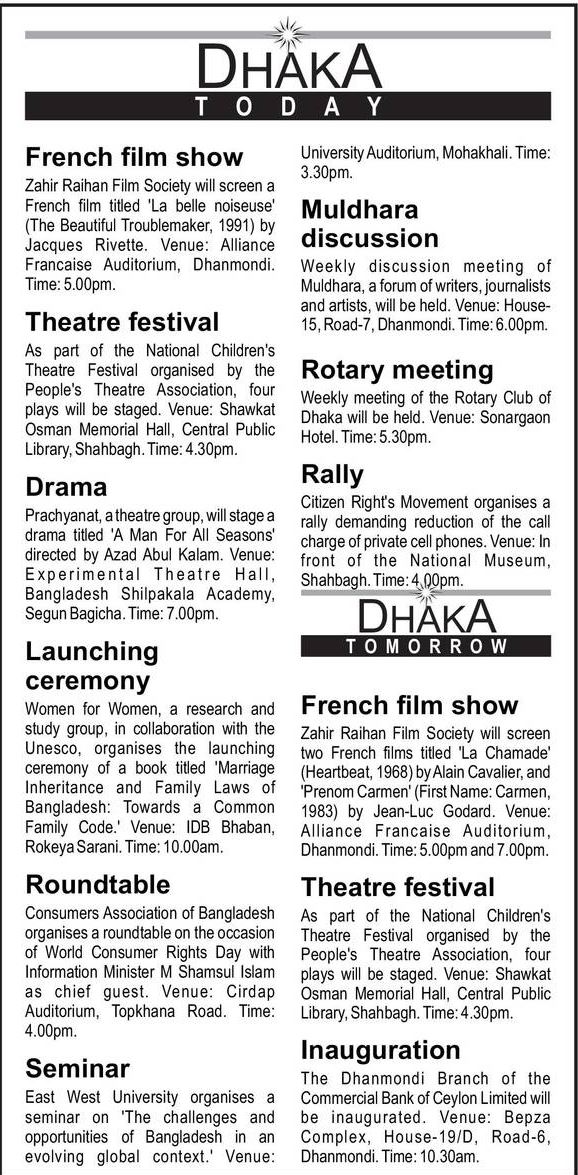 DHAKA
TODAY

French film show
Zahir Raihan Film Society will screen a French film titled 'La belle noiseuse' (The Beautiful Troublemaker, 1991) by Jacques Rivette. Venue: Alliance Francaise Auditorium, Dhanmondi. Time: 5.00pm.

Theatre festival
As part of the National Children's Theatre Festival organised by the People's Theatre Association, four plays will be staged. Venue: Shawkat Osman Memorial Hall, Central Public Library, Shahbagh. Time: 4.30pm.

Drama
Prachyanat, a theatre group, will stage a drama titled 'A Man For All Seasons' directed by Azad Abul Kalam. Venue: Experimental Theatre Hall, Bangladesh Shilpakala Academy, Segun Bagicha. Time: 7.00pm.

Launching ceremony
Women for Women, a research and study group, in collaboration with the Unesco, organises the launching ceremony of a book titled 'Marriage Inheritance and Family Laws of Bangladesh: Towards a Common Family Code.' Venue: IDB Bhaban, Rokeya Sarani. Time: 10.00am.

Roundtable
Consumers Association of Bangladesh organises a roundtable on the occasion of World Consumer Rights Day with Information Minister M Shamsul Islam as chief guest. Venue: Cirdap Auditorium, Topkhana Road. Time: 4.00pm.

Seminar
East West University organises a seminar on 'The challenges and opportunities of Bangladesh in an evolving global context.' Venue: University Auditorium, Mohakhali. Time: 3.30pm.

Muldhara discussion
Weekly discussion meeting of Muldhara, a forum of writers, journalists and artists, will be held. Venue: House-15, Road-7, Dhanmondi. Time: 6.00pm.

Rotary meeting
Weekly meeting of the Rotary Club of Dhaka will be held. Venue: Sonargaon Hotel. Time: 5.30pm.

Rally
Citizen Right's Movement organises a rally demanding reduction of the call charge of private cell phones. Venue: In front of the National Museum, Shahbagh. Time: 4.00pm.

DHAKA
TOMORROW

French film show
Zahir Raihan Film Society will screen two French films titled 'La Chamade' (Heartbeat, 1968) by Alain Cavalier, and 'Prenom Carmen' (First Name: Carmen, 1983) by Jean-Luc Godard. Venue: Alliance Francaise Auditorium, Dhanmondi. Time: 5.00pm and 7.00pm.

Theatre festival
As part of the National Children's Theatre Festival organised by the People's Theatre Association, four plays will be staged. Venue: Shawkat Osman Memorial Hall, Central Public Library, Shahbagh. Time: 4.30pm.

Inauguration
The Dhanmondi Branch of the Commercial Bank of Ceylon Limited will be inaugurated. Venue: Bepza Complex, House-19/D, Road-6, Dhanmondi. Time: 10.30am.